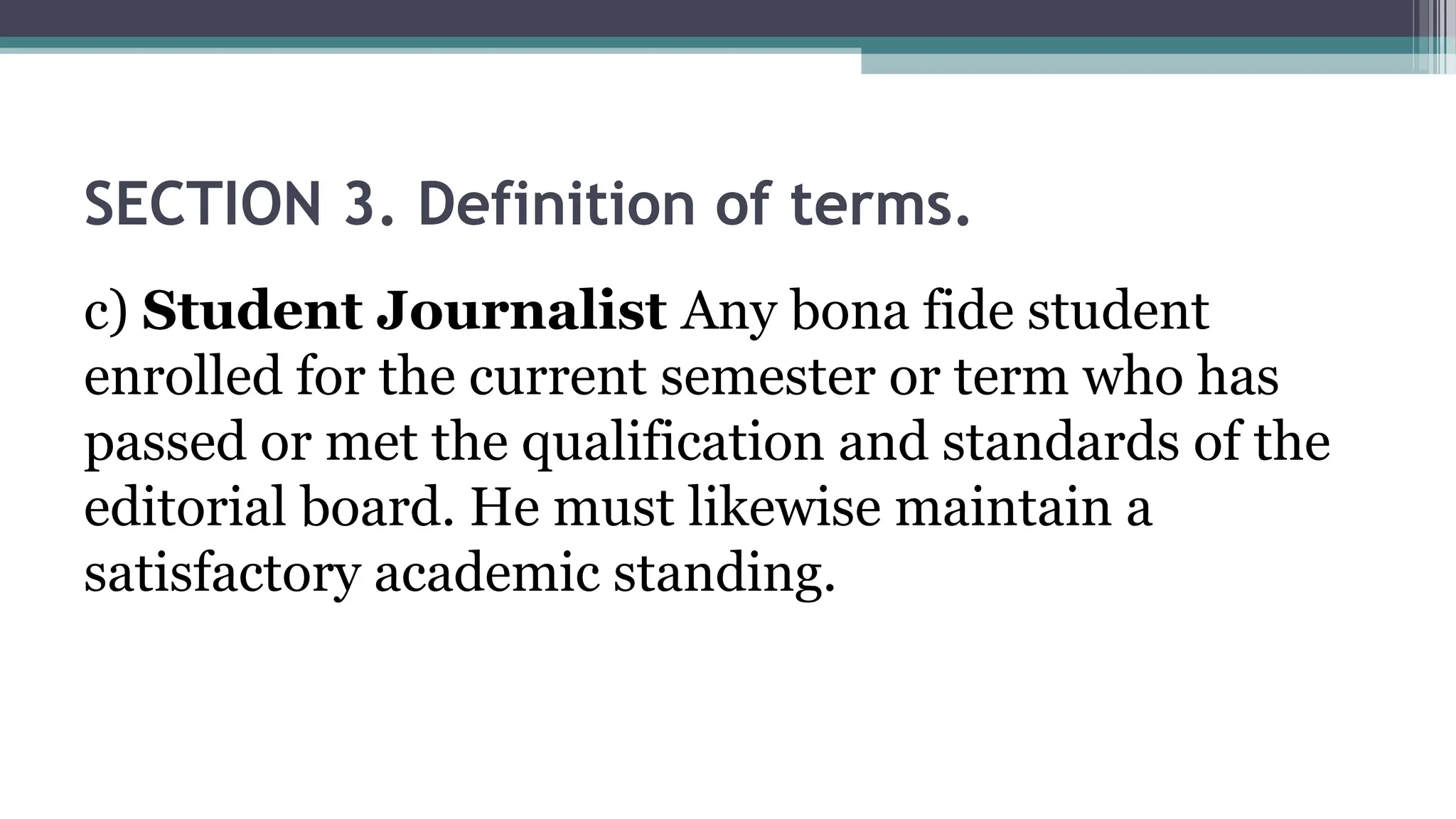 SECTION 3. Definition of terms.

c) Student Journalist Any bona fide student enrolled for the current semester or term who has passed or met the qualification and standards of the editorial board. He must likewise maintain a satisfactory academic standing.